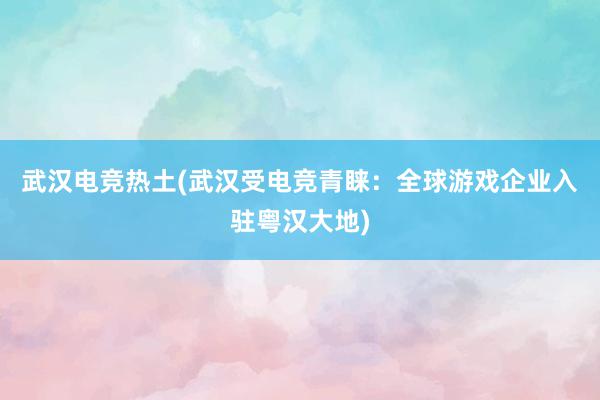 武汉电竞热土(武汉受电竞青睐：全球游戏企业入驻粤汉大地)